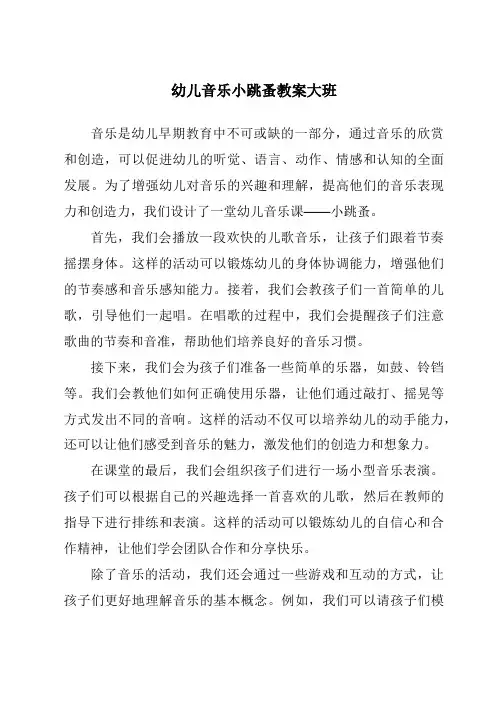 幼儿音乐小跳蚤教案大班

音乐是幼儿早期教育中不可或缺的一部分，通过音乐的欣赏和创造，可以促进幼儿的听觉、语言、动作、情感和认知的全面发展。为了增强幼儿对音乐的兴趣和理解，提高他们的音乐表现力和创造力，我们设计了一堂幼儿音乐课——小跳蚤。

首先，我们会播放一段欢快的儿歌音乐，让孩子们跟着节奏摇摆身体。这样的活动可以锻炼幼儿的身体协调能力，增强他们的节奏感和音乐感知能力。接着，我们会教孩子们一首简单的儿歌，引导他们一起唱。在唱歌的过程中，我们会提醒孩子们注意歌曲的节奏和音准，帮助他们培养良好的音乐习惯。

接下来，我们会为孩子们准备一些简单的乐器，如鼓、铃铛等。我们会教他们如何正确使用乐器，让他们通过敲打、摇晃等方式发出不同的音响。这样的活动不仅可以培养幼儿的动手能力，还可以让他们感受到音乐的魅力，激发他们的创造力和想象力。

在课堂的最后，我们会组织孩子们进行一场小型音乐表演。孩子们可以根据自己的兴趣选择一首喜欢的儿歌，然后在教师的指导下进行排练和表演。这样的活动可以锻炼幼儿的自信心和合作精神，让他们学会团队合作和分享快乐。

除了音乐的活动，我们还会通过一些游戏和互动的方式，让孩子们更好地理解音乐的基本概念。例如，我们可以请孩子们模